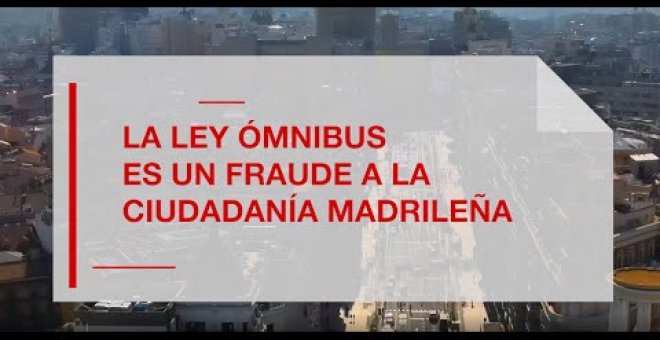 LA LEY ÓMNIBUS
ES UN FRAUDE A LA
CIUDADANÍA MADRILEÑA